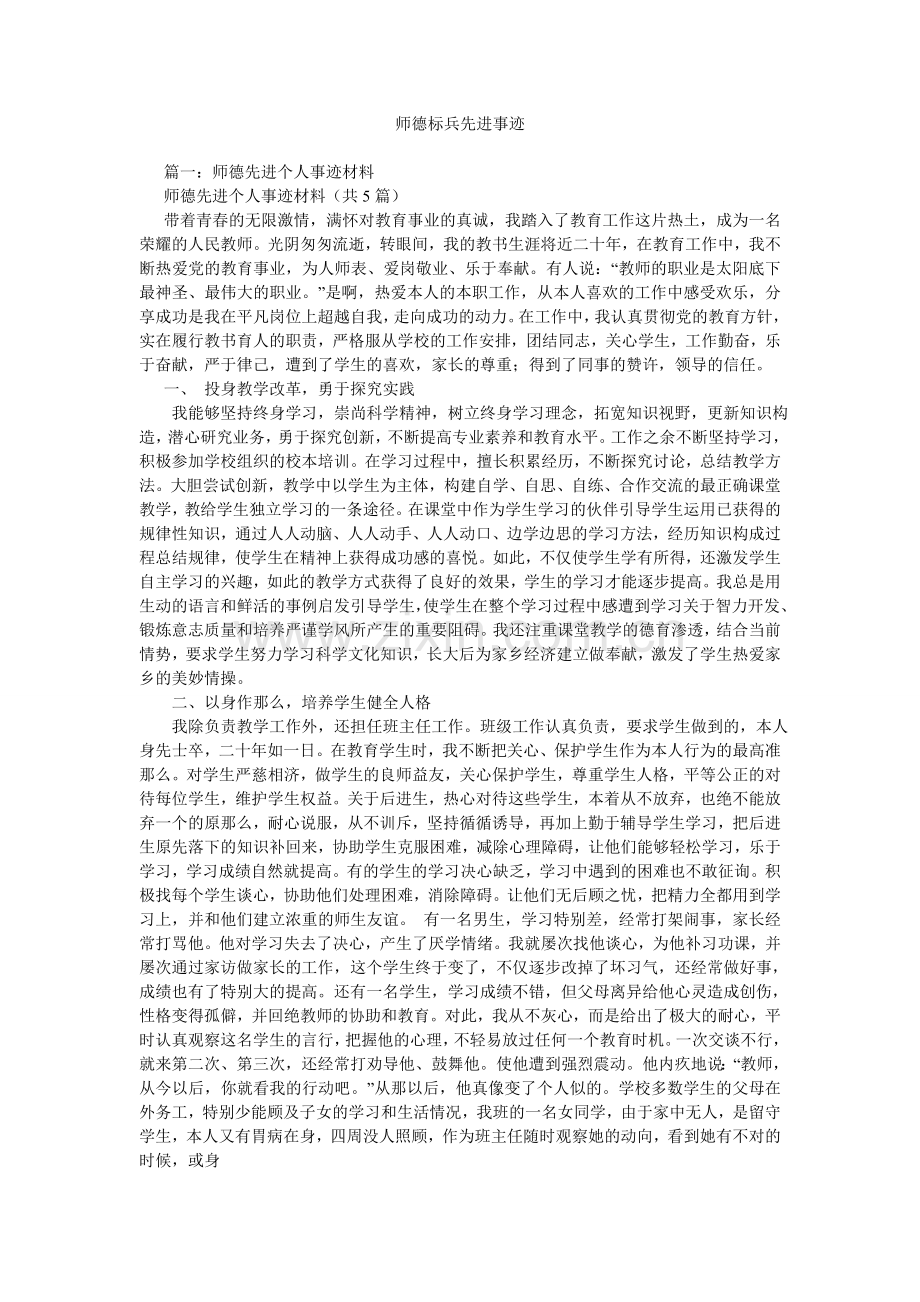 师德标兵先进事迹

篇一：师德先进个人事迹材料

师德先进个人事迹材料（共5篇）

带着青春的无限激情，满怀对教育事业的真诚，我踏入了教育工作这片热土，成为一名荣耀的人民教师。光阴匆匆流逝，转眼间，我的教书生涯将近二十年，在教育工作中，我不断热爱党的教育事业，为人师表、爱岗敬业、乐于奉献。有人说：“教师的职业是太阳底下最神圣、最伟大的职业。”是啊，热爱本人的本职工作，从本人喜欢的工作中感受欢乐，分享成功是我在平凡岗位上超越自我，走向成功的动力。在工作中，我认真贯彻党的教育方针，实在履行教书育人的职责，严格服从学校的工作安排，团结同志，关心学生，工作勤奋，乐于奋献，严于律己，遭到了学生的喜欢，家长的尊重；得到了同事的赞许，领导的信任。

一、 投身教学改革，勇于探究实践

我能够坚持终身学习，崇尚科学精神，树立终身学习理念，拓宽知识视野，更新知识构造，潜心研究业务，勇于探究创新，不断提高专业素养和教育水平。工作之余不断坚持学习，积极参加学校组织的校本培训。在学习过程中，擅长积累经历，不断探究讨论，总结教学方法。大胆尝试创新，教学中以学生为主体，构建自学、自思、自练、合作交流的最正确课堂教学，教给学生独立学习的一条途径。在课堂中作为学生学习的伙伴引导学生运用已获得的规律性知识，通过人人动脑、人人动手、人人动口、边学边思的学习方法，经历知识构成过程总结规律，使学生在精神上获得成功感的喜悦。如此，不仅使学生学有所得，还激发学生自主学习的兴趣，如此的教学方式获得了良好的效果，学生的学习才能逐步提高。我总是用生动的语言和鲜活的事例启发引导学生，使学生在整个学习过程中感遭到学习关于智力开发、锻炼意志质量和培养严谨学风所产生的重要阻碍。我还注重课堂教学的德育渗透，结合当前情势，要求学生努力学习科学文化知识，长大后为家乡经济建立做奉献，激发了学生热爱家乡的美妙情操。

二、以身作那么，培养学生健全人格

我除负责教学工作外，还担任班主任工作。班级工作认真负责，要求学生做到的，本人身先士卒，二十年如一日。在教育学生时，我不断把关心、保护学生作为本人行为的最高准那么。对学生严慈相济，做学生的良师益友，关心保护学生，尊重学生人格，平等公正的对待每位学生，维护学生权益。关于后进生，热心对待这些学生，本着从不放弃，也绝不能放弃一个的原那么，耐心说服，从不训斥，坚持循循诱导，再加上勤于辅导学生学习，把后进生原先落下的知识补回来，协助学生克服困难，减除心理障碍，让他们能够轻松学习，乐于学习，学习成绩自然就提高。有的学生的学习决心缺乏，学习中遇到的困难也不敢征询。积极找每个学生谈心，协助他们处理困难，消除障碍。让他们无后顾之忧，把精力全都用到学习上，并和他们建立浓重的师生友谊。 有一名男生，学习特别差，经常打架闹事，家长经常打骂他。他对学习失去了决心，产生了厌学情绪。我就屡次找他谈心，为他补习功课，并屡次通过家访做家长的工作，这个学生终于变了，不仅逐步改掉了坏习气，还经常做好事，成绩也有了特别大的提高。还有一名学生，学习成绩不错，但父母离异给他心灵造成创伤，性格变得孤僻，并回绝教师的协助和教育。对此，我从不灰心，而是给出了极大的耐心，平时认真观察这名学生的言行，把握他的心理，不轻易放过任何一个教育时机。一次交谈不行，就来第二次、第三次，还经常打劝导他、鼓舞他。使他遭到强烈震动。他内疚地说：“教师，从今以后，你就看我的行动吧。”从那以后，他真像变了个人似的。学校多数学生的父母在外务工，特别少能顾及子女的学习和生活情况，我班的一名女同学，由于家中无人，是留守学生，本人又有胃病在身，四周没人照顾，作为班主任随时观察她的动向，看到她有不对的时候，或身